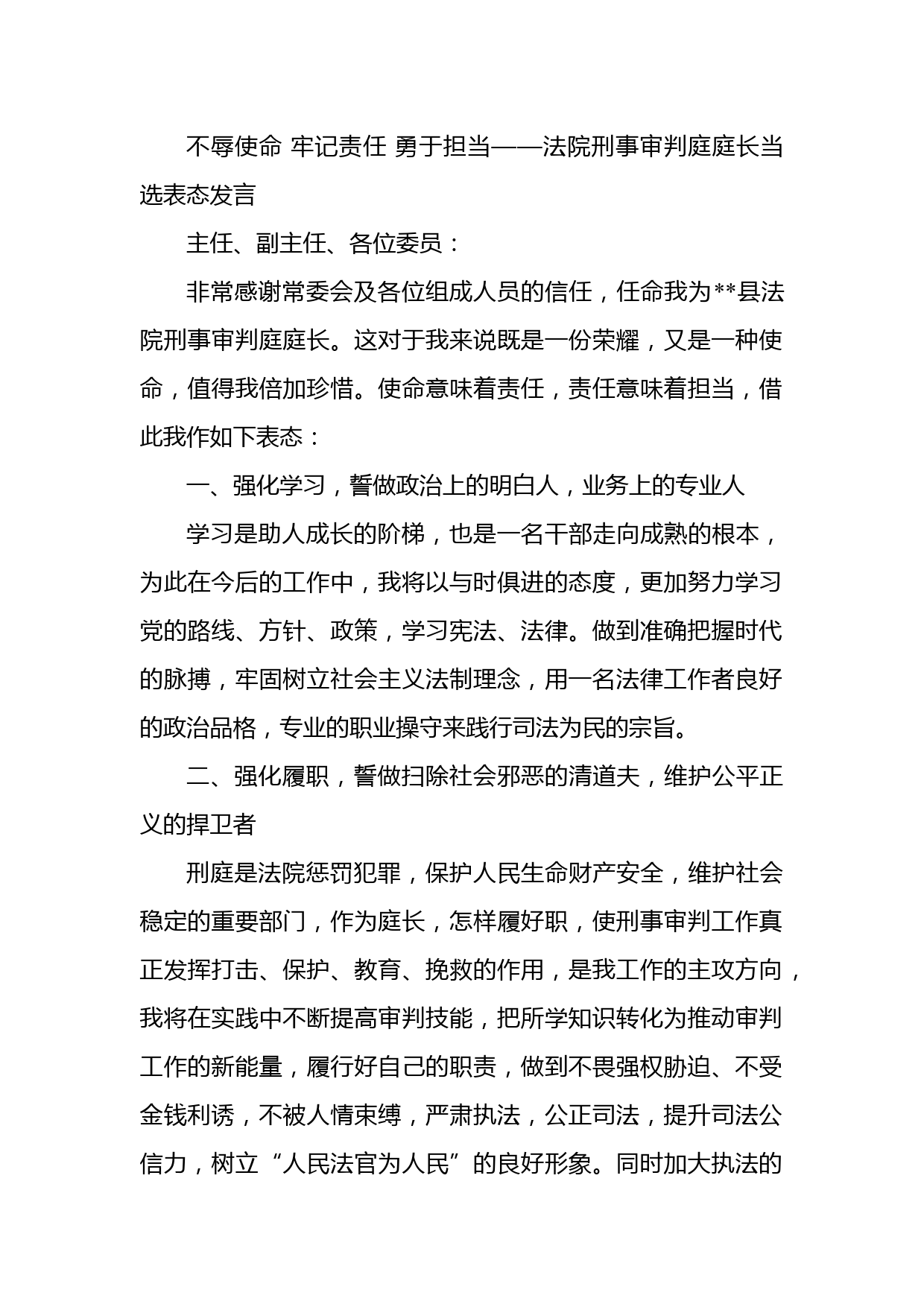 不辱使命 牢记责任 勇于担当——法院刑事审判庭庭长当选表态发言

主任、副主任、各位委员：

非常感谢常委会及各位组成人员的信任，任命我为**县法院刑事审判庭庭长。这对于我来说既是一份荣耀，又是一种使命，值得我倍加珍惜。使命意味着责任，责任意味着担当，借此我作如下表态：

一、强化学习，誓做政治上的明白人，业务上的专业人

学习是助人成长的阶梯，也是一名干部走向成熟的根本，为此在今后的工作中，我将以与时俱进的态度，更加努力学习党的路线、方针、政策，学习宪法、法律。做到准确把握时代的脉搏，牢固树立社会主义法制理念，用一名法律工作者良好的政治品格，专业的职业操守来践行司法为民的宗旨。

二、强化履职，誓做扫除社会邪恶的清道夫，维护公平正义的捍卫者

刑庭是法院惩罚犯罪，保护人民生命财产安全，维护社会稳定的重要部门，作为庭长，怎样履好职，使刑事审判工作真正发挥打击、保护、教育、挽救的作用，是我工作的主攻方向，我将在实践中不断提高审判技能，把所学知识转化为推动审判工作的新能量，履行好自己的职责，做到不畏强权胁迫、不受金钱利诱，不被人情束缚，严肃执法，公正司法，提升司法公信力，树立“人民法官为人民”的良好形象。同时加大执法的